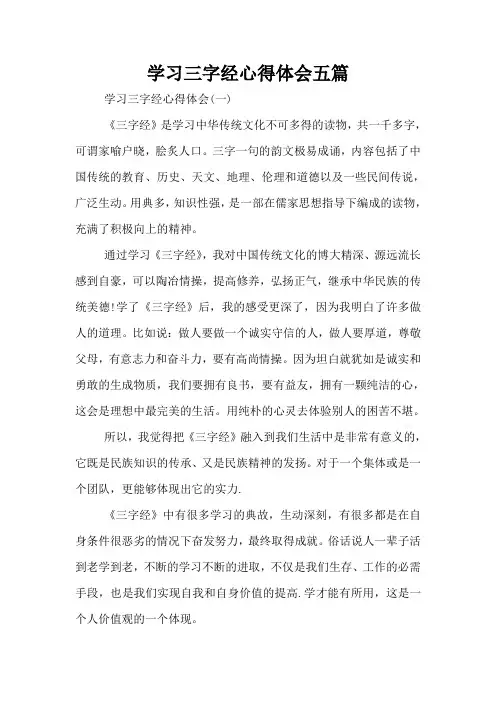 学习三字经心得体会五篇

学习三字经心得体会(一)

《三字经》是学习中华传统文化不可多得的读物，共一千多字，可谓家喻户晓，脍炙人口。三字一句的韵文极易成诵，内容包括了中国传统的教育、历史、天文、地理、伦理和道德以及一些民间传说，广泛生动。用典多，知识性强，是一部在儒家思想指导下编成的读物，充满了积极向上的精神。

通过学习《三字经》，我对中国传统文化的博大精深、源远流长感到自豪，可以陶冶情操，提高修养，弘扬正气，继承中华民族的传统美德!学了《三字经》后，我的感受更深了，因为我明白了许多做人的道理。比如说：做人要做一个诚实守信的人，做人要厚道，尊敬父母，有意志力和奋斗力，要有高尚情操。因为坦白就犹如是诚实和勇敢的生成物质，我们要拥有良书，要有益友，拥有一颗纯洁的心，这会是理想中最完美的生活。用纯朴的心灵去体验别人的困苦不堪。

所以，我觉得把《三字经》融入到我们生活中是非常有意义的，它既是民族知识的传承、又是民族精神的发扬。对于一个集体或是一个团队，更能够体现出它的实力.

《三字经》中有很多学习的典故，生动深刻，有很多都是在自身条件很恶劣的情况下奋发努力，最终取得成就。俗话说人一辈子活到老学到老，不断的学习不断的进取，不仅是我们生存、工作的必需手段，也是我们实现自我和自身价值的提高.学才能有所用，这是一个人价值观的一个体现。